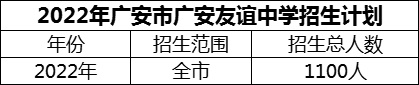 2022年广安市广安友谊中学招生计划

| 年份 | 招生范围 | 招生总人数 |
|---|---|---|
| 2022年 | 全市 | 1100人 |